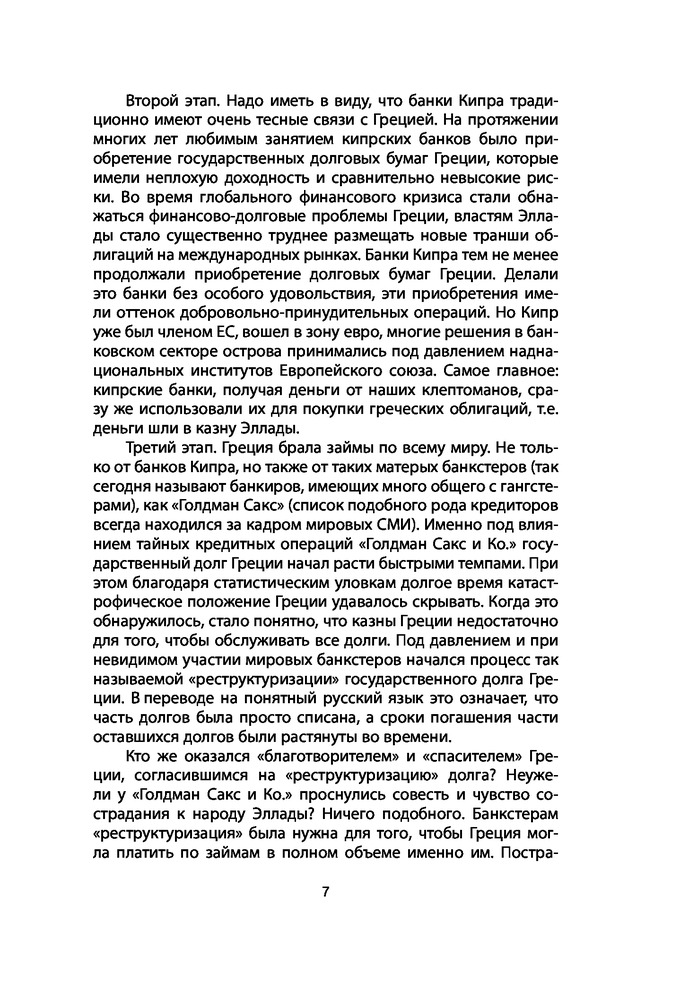 Второй этап. Надо иметь в виду, что банки Кипра традиционно имеют очень тесные связи с Грецией. На протяжении многих лет любимым занятием кипрских банков было приобретение государственных долговых бумаг Греции, которые имели неплохую доходность и сравнительно невысокие риски. Во время глобального финансового кризиса стали обнажаться финансово-долговые проблемы Греции, властям Эллады стало существенно труднее размещать новые транши облигаций на международных рынках. Банки Кипра тем не менее продолжали приобретение долговых бумаг Греции. Делали это банки без особого удовольствия, эти приобретения имели оттенок добровольно-принудительных операций. Но Кипр уже был членом ЕС, вошел в зону евро, многие решения в банковском секторе острова принимались под давлением наднациональных институтов Европейского союза. Самое главное: кипрские банки, получая деньги от наших клептоманов, сразу же использовали их для покупки греческих облигаций, т.е. деньги шли в казну Эллады.

Третий этап. Греция брала займы по всему миру. Не только от банков Кипра, но также от таких матерых банкстеров (так сегодня называют банкиров, имеющих много общего с гангстерами), как «Голдман Сакс» (список подобного рода кредиторов всегда находился за кадром мировых СМИ). Именно под влиянием тайных кредитных операций «Голдман Сакс и Ко.» государственный долг Греции начал расти быстрыми темпами. При этом благодаря статистическим уловкам долгое время катастрофическое положение Греции удавалось скрывать. Когда это обнаружилось, стало понятно, что казны Греции недостаточно для того, чтобы обслуживать все долги. Под давлением и при невидимом участии мировых банкстеров начался процесс так называемой «реструктуризации» государственного долга Греции. В переводе на понятный русский язык это означает, что часть долгов была просто списана, а сроки погашения части оставшихся долгов были растянуты во времени.

Кто же оказался «благотворителем» и «спасителем» Греции, согласившимся на «реструктуризацию» долга? Неужели у «Голдман Сакс и Ко.» проснулись совесть и чувство сострадания к народу Эллады? Ничего подобного. Банкстерам «реструктуризация» была нужна для того, чтобы Греция могла платить по займам в полном объеме именно им. Постра-

7